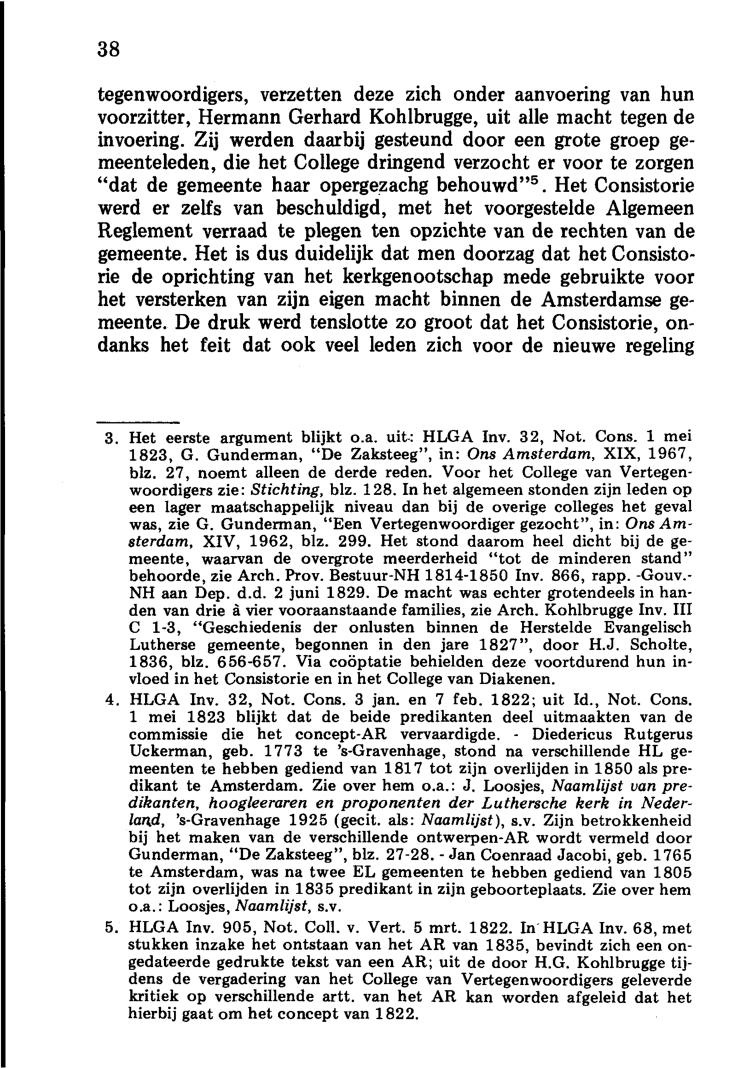 38

tegenwoordigers, verzetten deze zich onder aanvoering van hun voorzitter, Hermann Gerhard Kohlbrugge, uit alle macht tegen de invoering. Zij werden daarbij gesteund door een grote groep gemeenteleden, die het College dringend verzocht er voor te zorgen "dat de gemeente haar opergezachg behouwd"$^5$. Het Consistorie werd er zelfs van beschuldigd, met het voorgestelde Algemeen Reglement verraad te plegen ten opzichte van de rechten van de gemeente. Het is dus duidelijk dat men doorzag dat het Consistorie de oprichting van het kerkgenootschap mede gebruikte voor het versterken van zijn eigen macht binnen de Amsterdamse gemeente. De druk werd tenslotte zo groot dat het Consistorie, ondanks het feit dat ook veel leden zich voor de nieuwe regeling

3. Het eerste argument blijkt o.a. uit: HLGA Inv. 32, Not. Cons. 1 mei 1823, G. Gunderman, "De Zaksteeg", in: Ons Amsterdam, XIX, 1967, blz. 27, noemt alleen de derde reden. Voor het College van Vertegenwoordigers zie: Stichting, blz. 128. In het algemeen stonden zijn leden op een lager maatschappelijk niveau dan bij de overige colleges het geval was, zie G. Gunderman, "Een Vertegenwoordiger gezocht", in: Ons Amsterdam, XIV, 1962, blz. 299. Het stond daarom heel dicht bij de gemeente, waarvan de overgrote meerderheid "tot de minderen stand" behoorde, zie Arch. Prov. Bestuur-NH 1814-1850 Inv. 866, rapp. -Gouv.-NH aan Dep. d.d. 2 juni 1829. De macht was echter grotendeels in handen van drie à vier vooraanstaande families, zie Arch. Kohlbrugge Inv. III C 1-3, "Geschiedenis der onlusten binnen de Herstelde Evangelisch Lutherse gemeente, begonnen in den jare 1827", door H.J. Scholte, 1836, blz. 656-657. Via coöptatie behielden deze voortdurend hun invloed in het Consistorie en in het College van Diakenen.
4. HLGA Inv. 32, Not. Cons. 3 jan. en 7 feb. 1822; uit Id., Not. Cons. 1 mei 1823 blijkt dat de beide predikanten deel uitmaakten van de commissie die het concept-AR vervaardigde. - Diedericus Rutgerus Uckerman, geb. 1773 te 's-Gravenhage, stond na verschillende HL gemeenten te hebben gediend van 1817 tot zijn overlijden in 1850 als predikant te Amsterdam. Zie over hem o.a.: J. Loosjes, Naamlijst van predikanten, hoogleeraren en proponenten der Luthersche kerk in Nederland, 's-Gravenhage 1925 (gecit. als: Naamlijst), s.v. Zijn betrokkenheid bij het maken van de verschillende ontwerpen-AR wordt vermeld door Gunderman, "De Zaksteeg", blz. 27-28. - Jan Coenraad Jacobi, geb. 1765 te Amsterdam, was na twee EL gemeenten te hebben gediend van 1805 tot zijn overlijden in 1835 predikant in zijn geboorteplaats. Zie over hem o.a.: Loosjes, Naamlijst, s.v.
5. HLGA Inv. 905, Not. Coll. v. Vert. 5 mrt. 1822. In HLGA Inv. 68, met stukken inzake het ontstaan van het AR van 1835, bevindt zich een ongedateerde gedrukte tekst van een AR; uit de door H.G. Kohlbrugge tijdens de vergadering van het College van Vertegenwoordigers geleverde kritiek op verschillende artt. van het AR kan worden afgeleid dat het hierbij gaat om het concept van 1822.